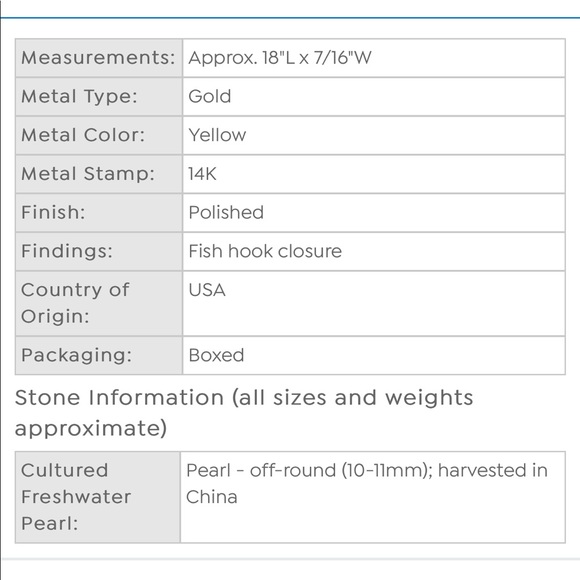 | Measurements: | Approx. 18"L x 7/16"W |
|---|---|
| Metal Type: | Gold |
| Metal Color: | Yellow |
| Metal Stamp: | 14K |
| Finish: | Polished |
| Findings: | Fish hook closure |
| Country of Origin: | USA |
| Packaging: | Boxed |

Stone Information (all sizes and weights approximate)

| Cultured Freshwater Pearl: | Pearl - off-round (10-11mm); harvested in China |
|---|---|